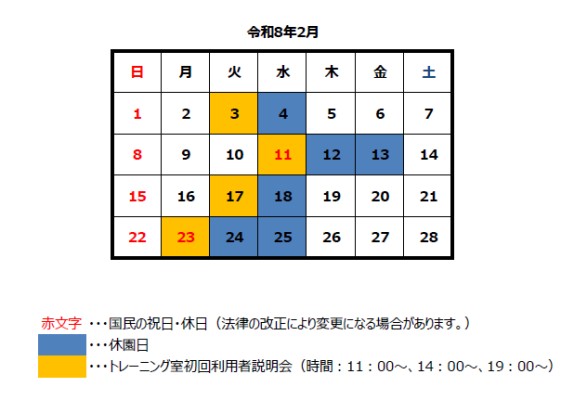 令和8年2月

| 日 | 月 | 火 | 水 | 木 | 金 | 土 |
|---|---|---|---|---|---|---|
| 1 | 2 | 3 | 4 | 5 | 6 | 7 |
| 8 | 9 | 10 | 11 | 12 | 13 | 14 |
| 15 | 16 | 17 | 18 | 19 | 20 | 21 |
| 22 | 23 | 24 | 25 | 26 | 27 | 28 |

赤文字 ・・・国民の祝日・休日（法律の改正により変更になる場合があります。）
・・・休園日
・・・トレーニング室初回利用者説明会（時間：11：00～、14：00～、19：00～）